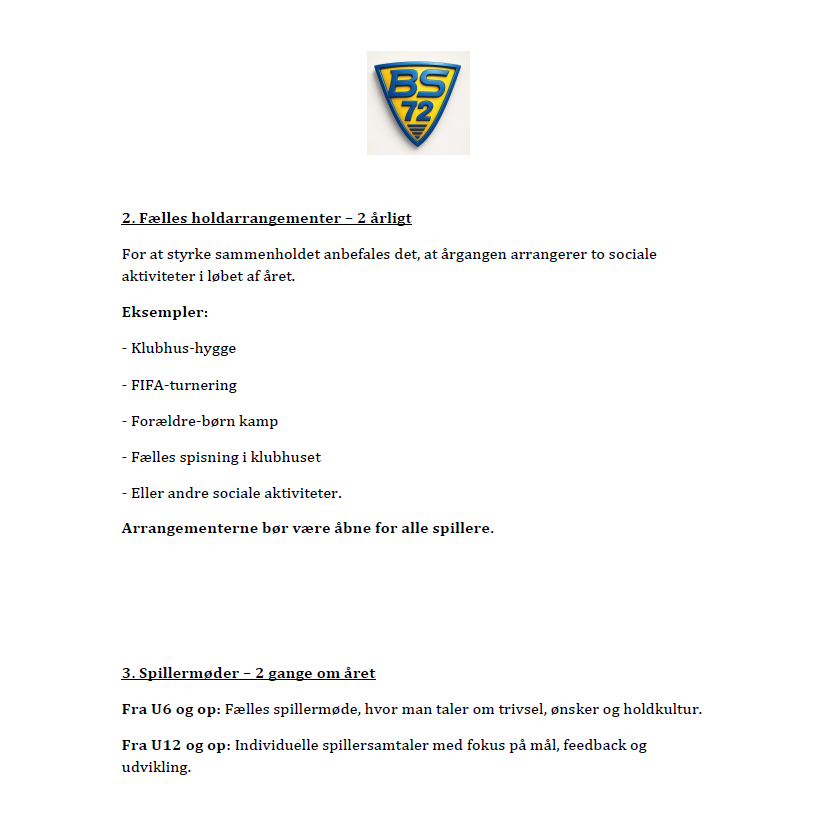 BS
72

2. Fælles holdarrangementer – 2 årligt

For at styrke sammenholdet anbefales det, at årgangen arrangerer to sociale aktiviteter i løbet af året.

Eksempler:

- Klubhus-hygge

- FIFA-turnering

- Forældre-børn kamp

- Fælles spisning i klubhuset

- Eller andre sociale aktiviteter.

Arrangementerne bør være åbne for alle spillere.

3. Spillermøder – 2 gange om året

Fra U6 og op: Fælles spillermøde, hvor man taler om trivsel, ønsker og holdkultur.

Fra U12 og op: Individuelle spillersamtaler med fokus på mål, feedback og udvikling.